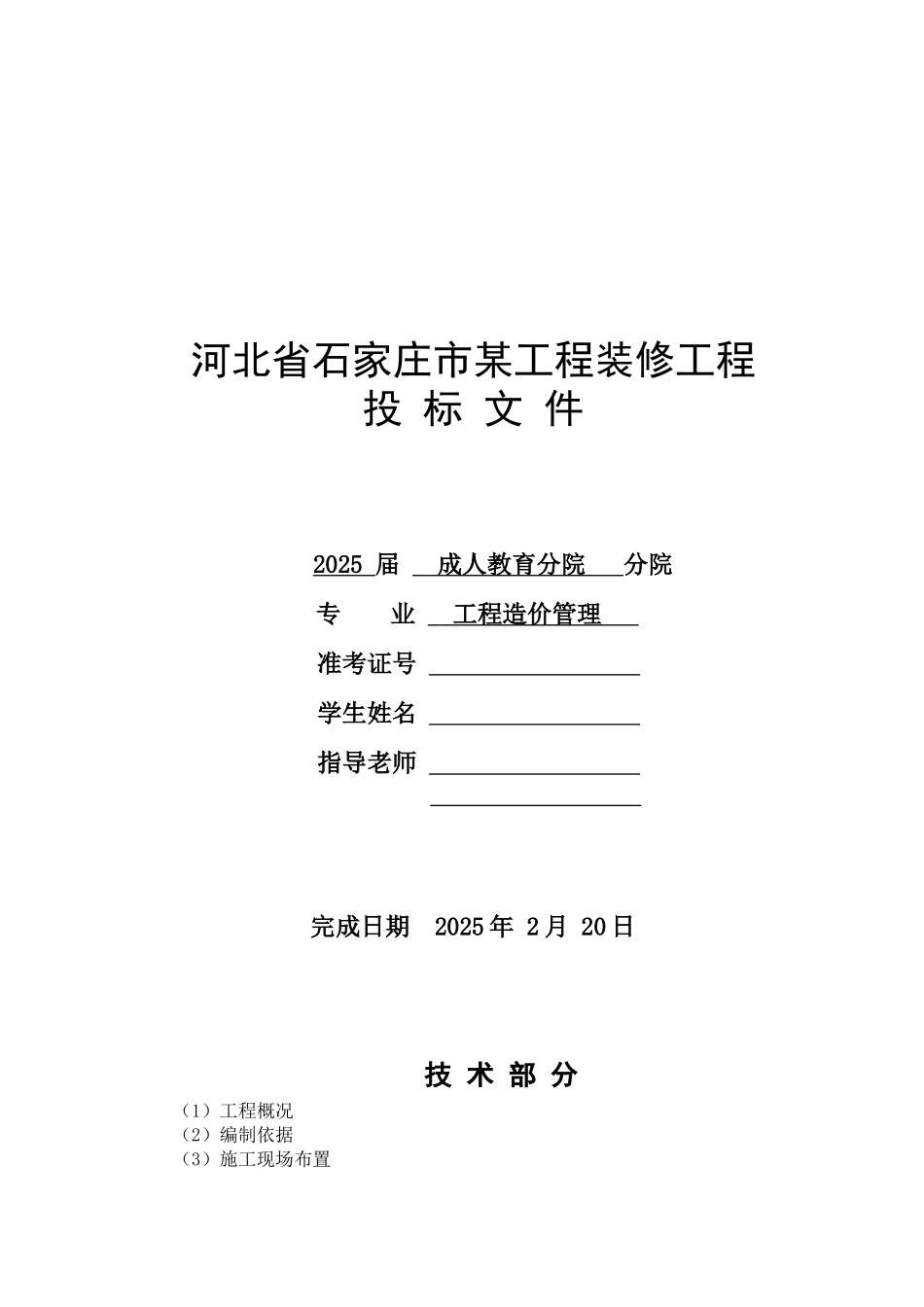 河北省石家庄市某工程装修工程
投 标 文 件

2025 届 成人教育分院 分院
专 业 工程造价管理
准考证号
学生姓名
指导老师

完成日期 2025 年 2 月 20 日

技 术 部 分

（1）工程概况
（2）编制依据
（3）施工现场布置